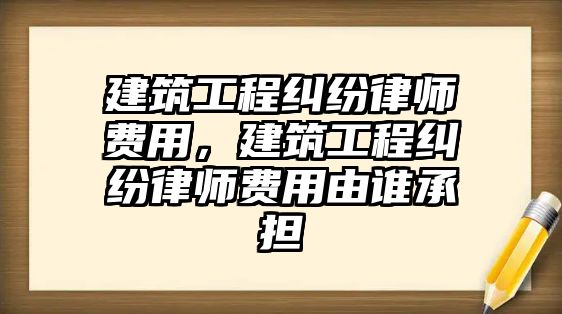 建筑工程纠纷律师费用，建筑工程纠纷律师费用由谁承担